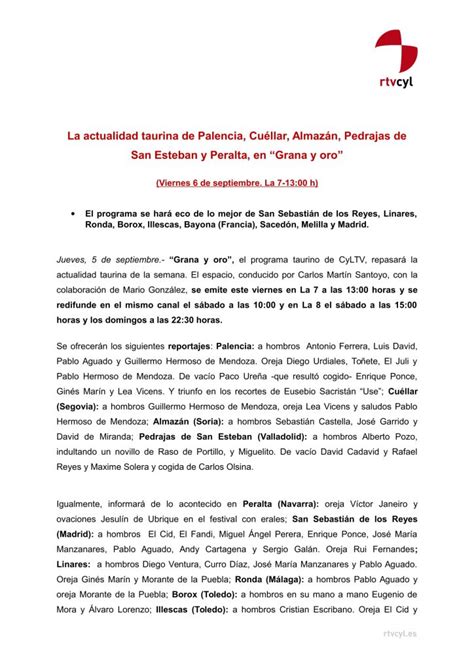 rtvcyl

La actualidad taurina de Palencia, Cuéllar, Almazán, Pedrajas de San Esteban y Peralta, en “Grana y oro”

(Viernes 6 de septiembre. La 7-13:00 h)

• El programa se hará eco de lo mejor de San Sebastián de los Reyes, Linares, Ronda, Borox, Illescas, Bayona (Francia), Sacedón, Melilla y Madrid.

Jueves, 5 de septiembre.- “Grana y oro”, el programa taurino de CyLTV, repasará la actualidad taurina de la semana. El espacio, conducido por Carlos Martín Santoyo, con la colaboración de Mario González, se emite este viernes en La 7 a las 13:00 horas y se redifunde en el mismo canal el sábado a las 10:00 y en La 8 el sábado a las 15:00 horas y los domingos a las 22:30 horas.

Se ofrecerán los siguientes reportajes: Palencia: a hombros Antonio Ferrera, Luis David, Pablo Aguado y Guillermo Hermoso de Mendoza. Oreja Diego Urdiales, Toñete, El Juli y Pablo Hermoso de Mendoza. De vacío Paco Ureña -que resultó cogido- Enrique Ponce, Ginés Marín y Lea Vicens. Y triunfo en los recortes de Eusebio Sacristán “Use”; Cuéllar (Segovia): a hombros Guillermo Hermoso de Mendoza, oreja Lea Vicens y saludos Pablo Hermoso de Mendoza; Almazán (Soria): a hombros Sebastián Castella, José Garrido y David de Miranda; Pedrajas de San Esteban (Valladolid): a hombros Alberto Pozo, indultando un novillo de Raso de Portillo, y Miguelito. De vacío David Cadavid y Rafael Reyes y Maxime Solera y cogida de Carlos Olsina.

Igualmente, informará de lo acontecido en Peralta (Navarra): oreja Víctor Janeiro y ovaciones Jesulín de Ubrique en el festival con erales; San Sebastián de los Reyes (Madrid): a hombros El Cid, El Fandi, Miguel Ángel Perera, Enrique Ponce, José María Manzanares, Pablo Aguado, Andy Cartagena y Sergio Galán. Oreja Rui Fernandes; Linares: a hombros Diego Ventura, Curro Díaz, José María Manzanares y Pablo Aguado. Oreja Ginés Marín y Morante de la Puebla; Ronda (Málaga): a hombros Pablo Aguado y oreja Morante de la Puebla; Borox (Toledo): a hombros en su mano a mano Eugenio de Mora y Álvaro Lorenzo; Illescas (Toledo): a hombros Cristian Escribano. Oreja El Cid y

rtvcyl.es